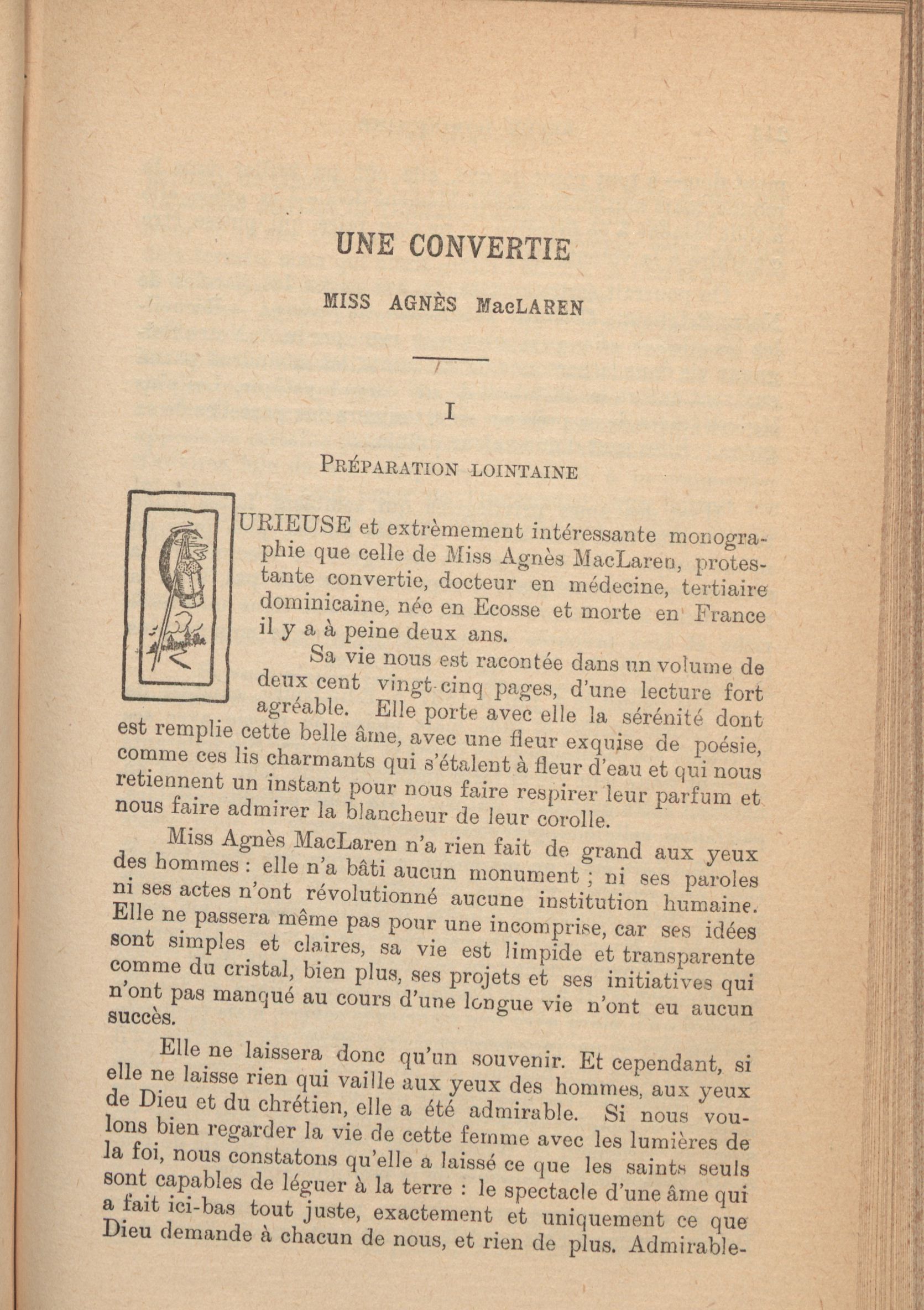 UNE CONVERTIE

MISS AGNÈS MacLAREN

I

PRÉPARATION LOINTAINE

CURIEUSE et extrèmement intéressante monographie que celle de Miss Agnès MacLaren, protestante convertie, docteur en médecine, tertiaire dominicaine, née en Ecosse et morte en France il y a à peine deux ans.

Sa vie nous est racontée dans un volume de deux cent vingt-cinq pages, d'une lecture fort agréable. Elle porte avec elle la sérénité dont est remplie cette belle âme, avec une fleur exquise de poésie, comme ces lis charmants qui s'étalent à fleur d'eau et qui nous retiennent un instant pour nous faire respirer leur parfum et nous faire admirer la blancheur de leur corolle.

Miss Agnès MacLaren n'a rien fait de grand aux yeux des hommes : elle n'a bâti aucun monument ; ni ses paroles ni ses actes n'ont révolutionné aucune institution humaine. Elle ne passera même pas pour une incomprise, car ses idées sont simples et claires, sa vie est limpide et transparente comme du cristal, bien plus, ses projets et ses initiatives qui n'ont pas manqué au cours d'une longue vie n'ont eu aucun succès.

Elle ne laissera donc qu'un souvenir. Et cependant, si elle ne laisse rien qui vaille aux yeux des hommes, aux yeux de Dieu et du chrétien, elle a été admirable. Si nous voulons bien regarder la vie de cette femme avec les lumières de la foi, nous constatons qu'elle a laissé ce que les saints seuls sont capables de léguer à la terre : le spectacle d'une âme qui a fait ici-bas tout juste, exactement et uniquement ce que Dieu demande à chacun de nous, et rien de plus. Admirable-